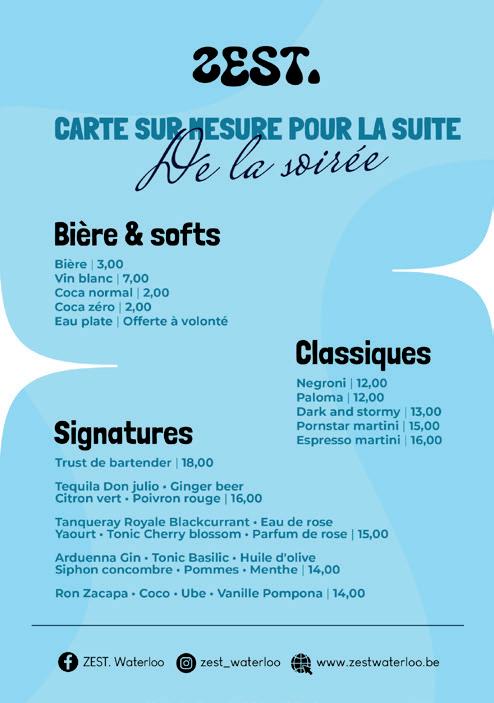 ZEST.

CARTE SUR MESURE POUR LA SUITE
De la soirée

Bière & softs

Bière | 3,00
Vin blanc | 7,00
Coca normal | 2,00
Coca zéro | 2,00
Eau plate | Offerte à volonté

Classiques

Negroni | 12,00
Paloma | 12,00
Dark and stormy | 13,00
Pornstar martini | 15,00
Espresso martini | 16,00

Signatures

Trust de bartender | 18,00

Tequila Don julio • Ginger beer
Citron vert • Poivron rouge | 16,00

Tanqueray Royale Blackcurrant • Eau de rose
Yaourt • Tonic Cherry blossom • Parfum de rose | 15,00

Arduenna Gin • Tonic Basilic • Huile d'olive
Siphon concombre • Pommes • Menthe | 14,00

Ron Zacapa • Coco • Ube • Vanille Pompona | 14,00

ZEST. Waterloo zest_waterloo www.zestwaterloo.be